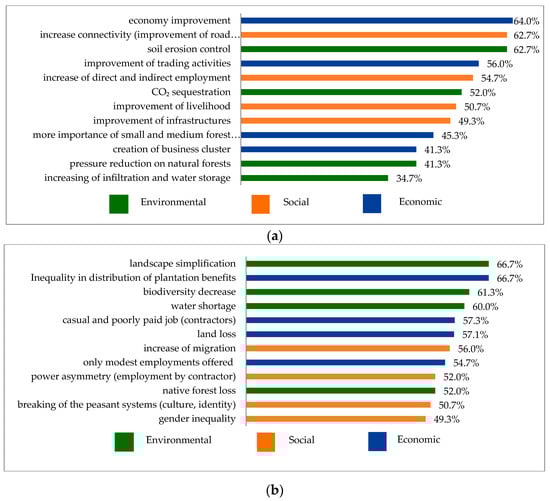 economy improvement 64.0%
increase connectivity (improvement of road… 62.7%
soil erosion control 62.7%
improvement of trading activities 56.0%
increase of direct and indirect employment 54.7%
$CO_2$ sequestration 52.0%
improvement of livelihood 50.7%
improvement of infrastructures 49.3%
more importance of small and medium forest… 45.3%
creation of business cluster 41.3%
pressure reduction on natural forests 41.3%
increasing of infiltration and water storage 34.7%

Environmental Social Economic

(a)

landscape simplification 66.7%
Inequality in distribution of plantation benefits 66.7%
biodiversity decrease 61.3%
water shortage 60.0%
casual and poorly paid job (contractors) 57.3%
land loss 57.1%
increase of migration 56.0%
only modest employments offered 54.7%
power asymmetry (employment by contractor) 52.0%
native forest loss 52.0%
breaking of the peasant systems (culture, identity) 50.7%
gender inequality 49.3%

Environmental Social Economic

(b)